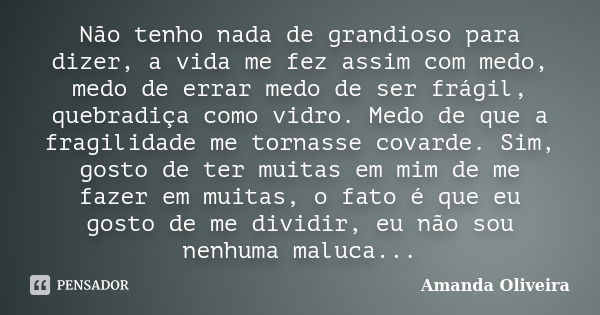 Não tenho nada de grandioso para dizer, a vida me fez assim com medo, medo de errar medo de ser frágil, quebradiça como vidro. Medo de que a fragilidade me tornasse covarde. Sim, gosto de ter muitas em mim de me fazer em muitas, o fato é que eu gosto de me dividir, eu não sou nenhuma maluca...

PENSADOR

Amanda Oliveira